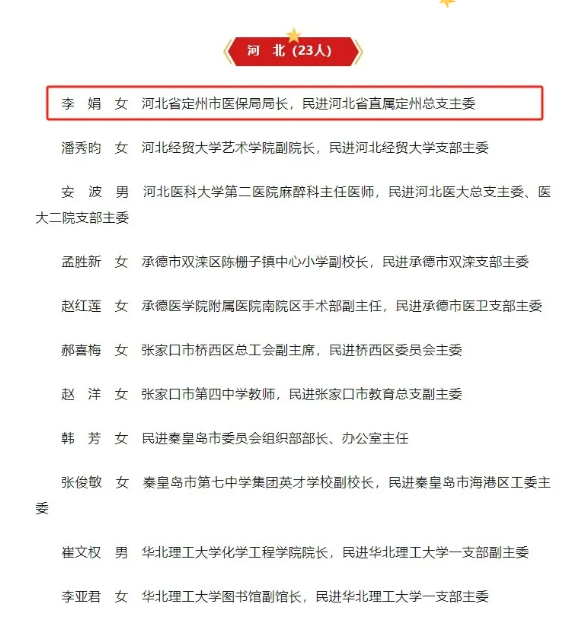 河 北（23人）

李 娟 女 河北省定州市医保局局长，民进河北省直属定州总支主委

潘秀昀 女 河北经贸大学艺术学院副院长，民进河北经贸大学支部主委

安 波 男 河北医科大学第二医院麻醉科主任医师，民进河北医大总支主委、医大二院支部主委

孟胜新 女 承德市双滦区陈栅子镇中心小学副校长，民进承德市双滦支部主委

赵红莲 女 承德医学院附属医院南院区手术部副主任，民进承德市医卫支部主委

郝喜梅 女 张家口市桥西区总工会副主席，民进桥西区委员会主委

赵 洋 女 张家口市第四中学教师，民进张家口市教育总支副主委

韩 芳 女 民进秦皇岛市委员会组织部部长、办公室主任

张俊敏 女 秦皇岛市第七中学集团英才学校副校长，民进秦皇岛市海港区工委主委

崔文权 男 华北理工大学化学工程学院院长，民进华北理工大学一支部副主委

李亚君 女 华北理工大学图书馆副馆长，民进华北理工大学一支部主委